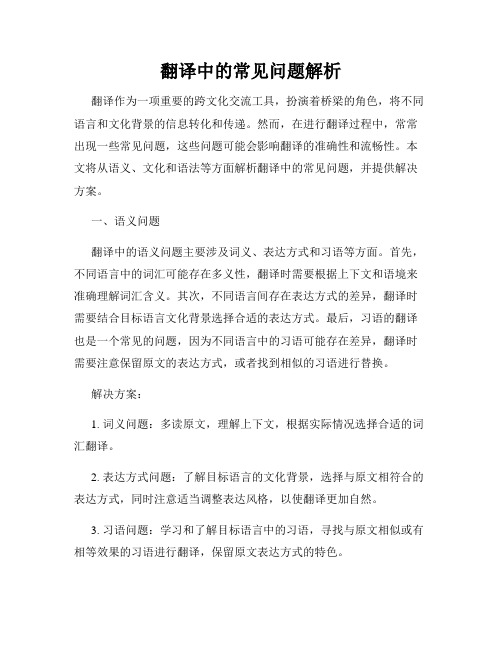 翻译中的常见问题解析

翻译作为一项重要的跨文化交流工具，扮演着桥梁的角色，将不同语言和文化背景的信息转化和传递。然而，在进行翻译过程中，常常出现一些常见问题，这些问题可能会影响翻译的准确性和流畅性。本文将从语义、文化和语法等方面解析翻译中的常见问题，并提供解决方案。

一、语义问题

翻译中的语义问题主要涉及词义、表达方式和习语等方面。首先，不同语言中的词汇可能存在多义性，翻译时需要根据上下文和语境来准确理解词汇含义。其次，不同语言间存在表达方式的差异，翻译时需要结合目标语言文化背景选择合适的表达方式。最后，习语的翻译也是一个常见的问题，因为不同语言中的习语可能存在差异，翻译时需要注意保留原文的表达方式，或者找到相似的习语进行替换。

解决方案：

1. 词义问题：多读原文，理解上下文，根据实际情况选择合适的词汇翻译。

2. 表达方式问题：了解目标语言的文化背景，选择与原文相符合的表达方式，同时注意适当调整表达风格，以使翻译更加自然。

3. 习语问题：学习和了解目标语言中的习语，寻找与原文相似或有相等效果的习语进行翻译，保留原文表达方式的特色。